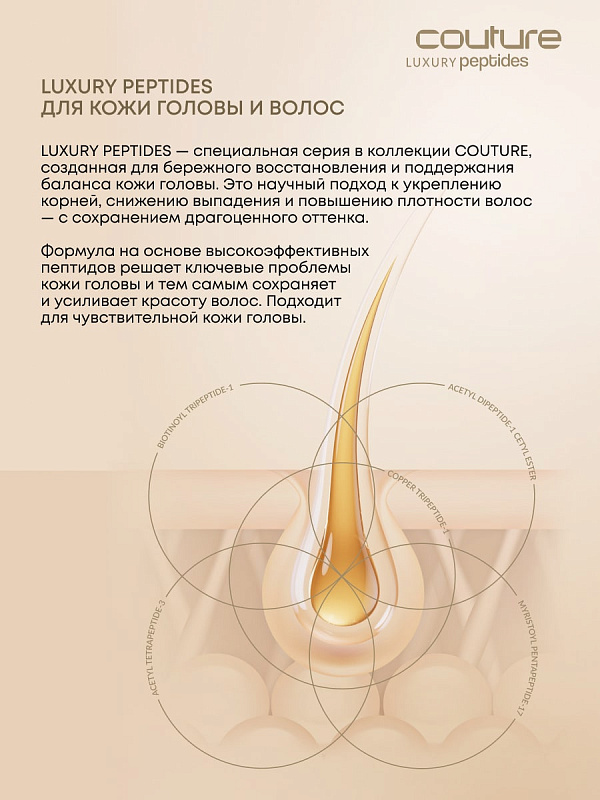 couture
LUXURY peptides

LUXURY PEPTIDES
ДЛЯ КОЖИ ГОЛОВЫ И ВОЛОС

LUXURY PEPTIDES — специальная серия в коллекции COUTURE, созданная для бережного восстановления и поддержания баланса кожи головы. Это научный подход к укреплению корней, снижению выпадения и повышению плотности волос — с сохранением драгоценного оттенка.

Формула на основе высокоэффективных пептидов решает ключевые проблемы кожи головы и тем самым сохраняет и усиливает красоту волос. Подходит для чувствительной кожи головы.

BIOTINOYL TRIPEPTIDE-1
ACETYL DIPEPTIDE-1 CETYL ESTER
COPPER TRIPEPTIDE-1
ACETYL TETRAPEPTIDE-3
MYRISTOYL PENTAPEPTIDE-17